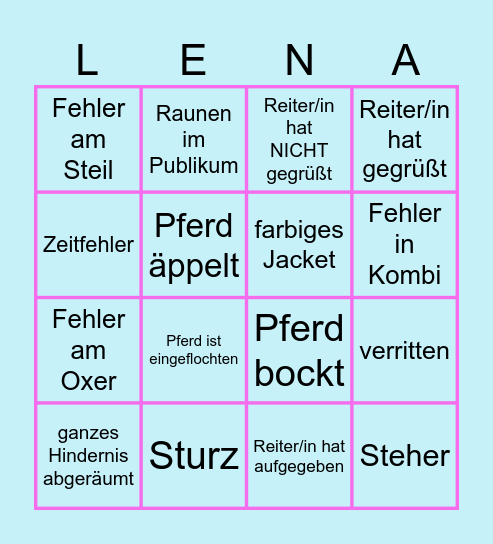 | L | E | N | A |
|---|---|---|---|
| Fehler am Steil | Raunen im Publikum | Reiter/in hat NICHT gegrüßt | Reiter/in hat gegrüßt |
| Zeitfehler | Pferd äppelt | farbiges Jacket | Fehler in Kombi |
| Fehler am Oxer | Pferd ist eingeflochten | Pferd bockt | verritten |
| ganzes Hindernis abgeräumt | Sturz | Reiter/in hat aufgegeben | Steher |